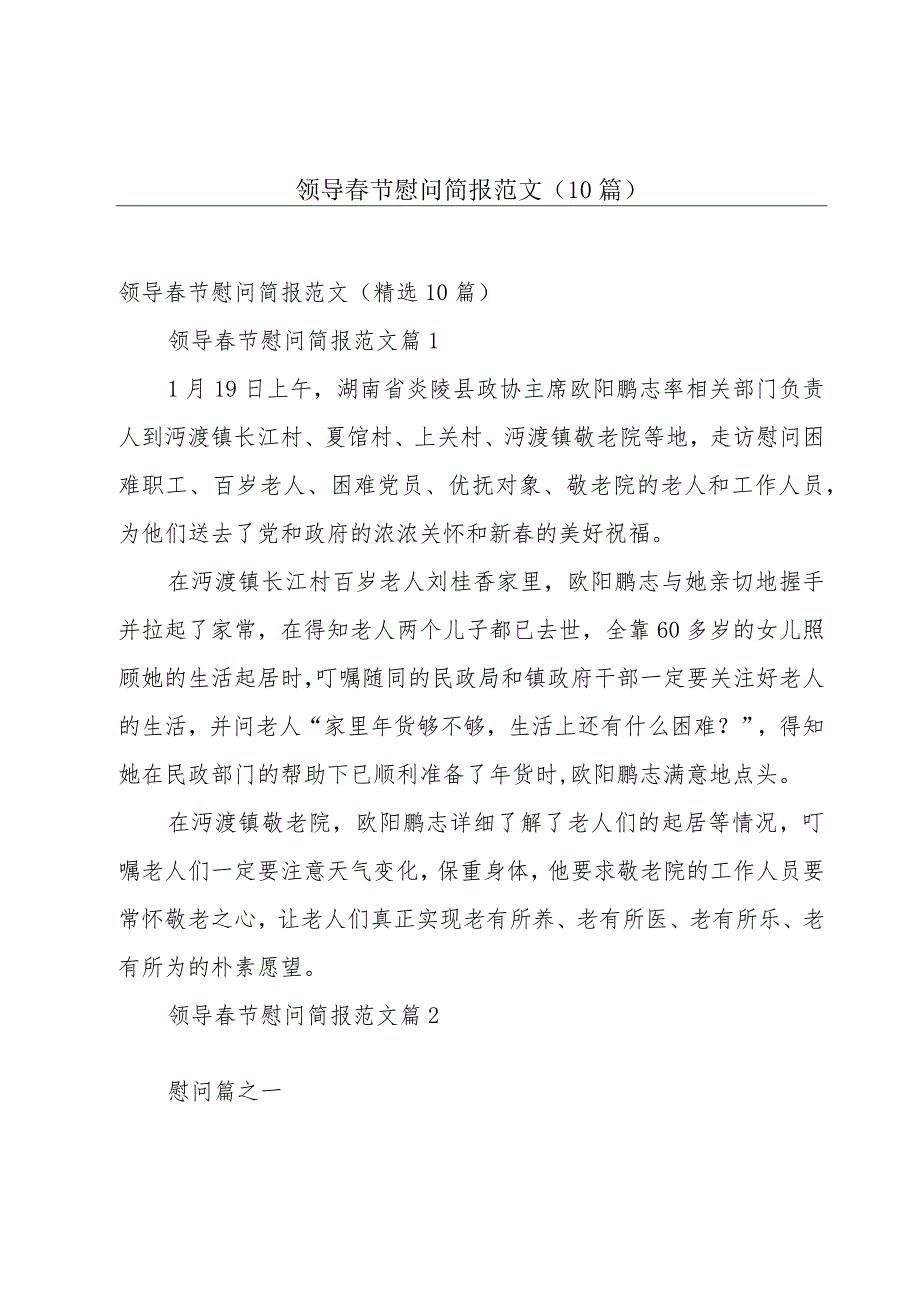 领导春节慰问简报范文（10篇）

领导春节慰问简报范文（精选10篇）

领导春节慰问简报范文篇1

1月19日上午，湖南省炎陵县政协主席欧阳鹏志率相关部门负责人到沔渡镇长江村、夏馆村、上关村、沔渡镇敬老院等地，走访慰问困难职工、百岁老人、困难党员、优抚对象、敬老院的老人和工作人员，为他们送去了党和政府的浓浓关怀和新春的美好祝福。

在沔渡镇长江村百岁老人刘桂香家里，欧阳鹏志与她亲切地握手并拉起了家常，在得知老人两个儿子都已去世，全靠60多岁的女儿照顾她的生活起居时,叮嘱随同的民政局和镇政府干部一定要关注好老人的生活，并问老人“家里年货够不够，生活上还有什么困难？”，得知她在民政部门的帮助下已顺利准备了年货时,欧阳鹏志满意地点头。

在沔渡镇敬老院，欧阳鹏志详细了解了老人们的起居等情况，叮嘱老人们一定要注意天气变化，保重身体，他要求敬老院的工作人员要常怀敬老之心，让老人们真正实现老有所养、老有所医、老有所乐、老有所为的朴素愿望。

领导春节慰问简报范文篇2

慰问篇之一